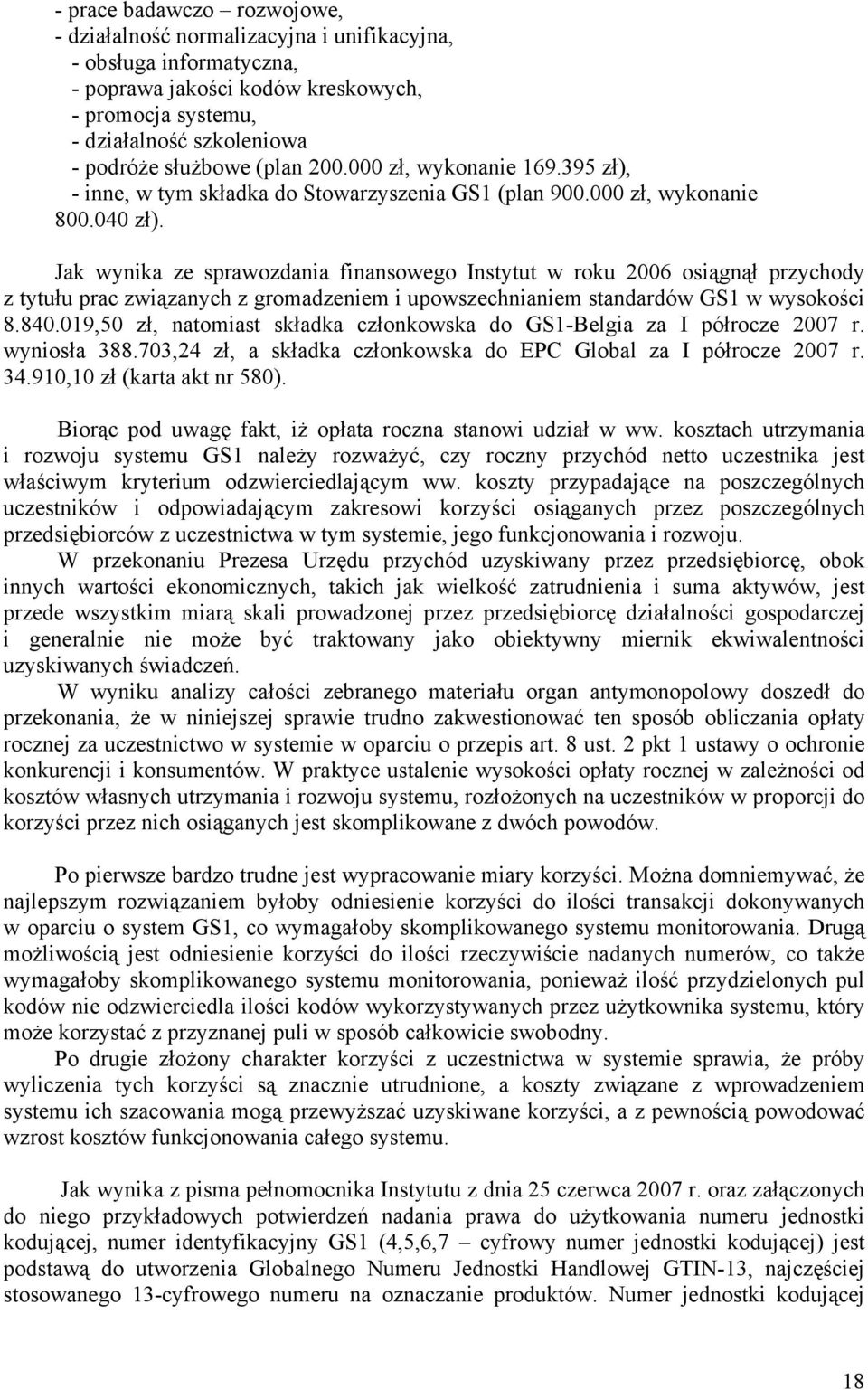 - prace badawczo – rozwojowe,
- działalność normalizacyjna i unifikacyjna,
- obsługa informatyczna,
- poprawa jakości kodów kreskowych,
- promocja systemu,
- działalność szkoleniowa
- podróże służbowe (plan 200.000 zł, wykonanie 169.395 zł),
- inne, w tym składka do Stowarzyszenia GS1 (plan 900.000 zł, wykonanie 800.040 zł).

Jak wynika ze sprawozdania finansowego Instytut w roku 2006 osiągnął przychody z tytułu prac związanych z gromadzeniem i upowszechnianiem standardów GS1 w wysokości 8.840.019,50 zł, natomiast składka członkowska do GS1-Belgia za I półrocze 2007 r. wyniosła 388.703,24 zł, a składka członkowska do EPC Global za I półrocze 2007 r. 34.910,10 zł (karta akt nr 580).

Biorąc pod uwagę fakt, iż opłata roczna stanowi udział w ww. kosztach utrzymania i rozwoju systemu GS1 należy rozważyć, czy roczny przychód netto uczestnika jest właściwym kryterium odzwierciedlającym ww. koszty przypadające na poszczególnych uczestników i odpowiadającym zakresowi korzyści osiąganych przez poszczególnych przedsiębiorców z uczestnictwa w tym systemie, jego funkcjonowania i rozwoju.
W przekonaniu Prezesa Urzędu przychód uzyskiwany przez przedsiębiorcę, obok innych wartości ekonomicznych, takich jak wielkość zatrudnienia i suma aktywów, jest przede wszystkim miarą skali prowadzonej przez przedsiębiorcę działalności gospodarczej i generalnie nie może być traktowany jako obiektywny miernik ekwiwalentności uzyskiwanych świadczeń.
W wyniku analizy całości zebranego materiału organ antymonopolowy doszedł do przekonania, że w niniejszej sprawie trudno zakwestionować ten sposób obliczania opłaty rocznej za uczestnictwo w systemie w oparciu o przepis art. 8 ust. 2 pkt 1 ustawy o ochronie konkurencji i konsumentów. W praktyce ustalenie wysokości opłaty rocznej w zależności od kosztów własnych utrzymania i rozwoju systemu, rozłożonych na uczestników w proporcji do korzyści przez nich osiąganych jest skomplikowane z dwóch powodów.

Po pierwsze bardzo trudne jest wypracowanie miary korzyści. Można domniemywać, że najlepszym rozwiązaniem byłoby odniesienie korzyści do ilości transakcji dokonywanych w oparciu o system GS1, co wymagałoby skomplikowanego systemu monitorowania. Drugą możliwością jest odniesienie korzyści do ilości rzeczywiście nadanych numerów, co także wymagałoby skomplikowanego systemu monitorowania, ponieważ ilość przydzielonych pul kodów nie odzwierciedla ilości kodów wykorzystywanych przez użytkownika systemu, który może korzystać z przyznanej puli w sposób całkowicie swobodny.
Po drugie złożony charakter korzyści z uczestnictwa w systemie sprawia, że próby wyliczenia tych korzyści są znacznie utrudnione, a koszty związane z wprowadzeniem systemu ich szacowania mogą przewyższać uzyskiwane korzyści, a z pewnością powodować wzrost kosztów funkcjonowania całego systemu.

Jak wynika z pisma pełnomocnika Instytutu z dnia 25 czerwca 2007 r. oraz załączonych do niego przykładowych potwierdzeń nadania prawa do użytkowania numeru jednostki kodującej, numer identyfikacyjny GS1 (4,5,6,7 – cyfrowy numer jednostki kodującej) jest podstawą do utworzenia Globalnego Numeru Jednostki Handlowej GTIN-13, najczęściej stosowanego 13-cyfrowego numeru na oznaczanie produktów. Numer jednostki kodującej

18